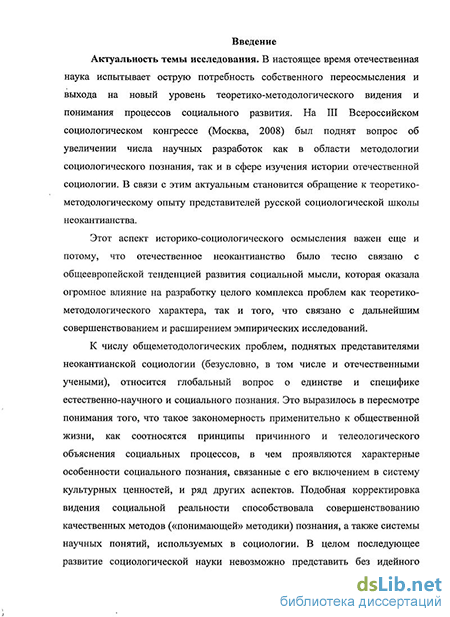 Введение

Актуальность темы исследования. В настоящее время отечественная наука испытывает острую потребность собственного переосмысления и выхода на новый уровень теоретико-методологического видения и понимания процессов социального развития. На III Всероссийском социологическом конгрессе (Москва, 2008) был поднят вопрос об увеличении числа научных разработок как в области методологии социологического познания, так и в сфере изучения истории отечественной социологии. В связи с этим актуальным становится обращение к теоретико-методологическому опыту представителей русской социологической школы неокантианства.

Этот аспект историко-социологического осмысления важен еще и потому, что отечественное неокантианство было тесно связано с общеевропейской тенденцией развития социальной мысли, которая оказала огромное влияние на разработку целого комплекса проблем как теоретико-методологического характера, так и того, что связано с дальнейшим совершенствованием и расширением эмпирических исследований.

К числу общеметодологических проблем, поднятых представителями неокантианской социологии (безусловно, в том числе и отечественными учеными), относится глобальный вопрос о единстве и специфике естественно-научного и социального познания. Это выразилось в пересмотре понимания того, что такое закономерность применительно к общественной жизни, как соотносятся принципы причинного и телеологического объяснения социальных процессов, в чем проявляются характерные особенности социального познания, связанные с его включением в систему культурных ценностей, и ряд других аспектов. Подобная корректировка видения социальной реальности способствовала совершенствованию качественных методов («понимающей» методики) познания, а также системы научных понятий, используемых в социологии. В целом последующее развитие социологической науки невозможно представить без идейного

dsLib.net
библиотека диссертаций